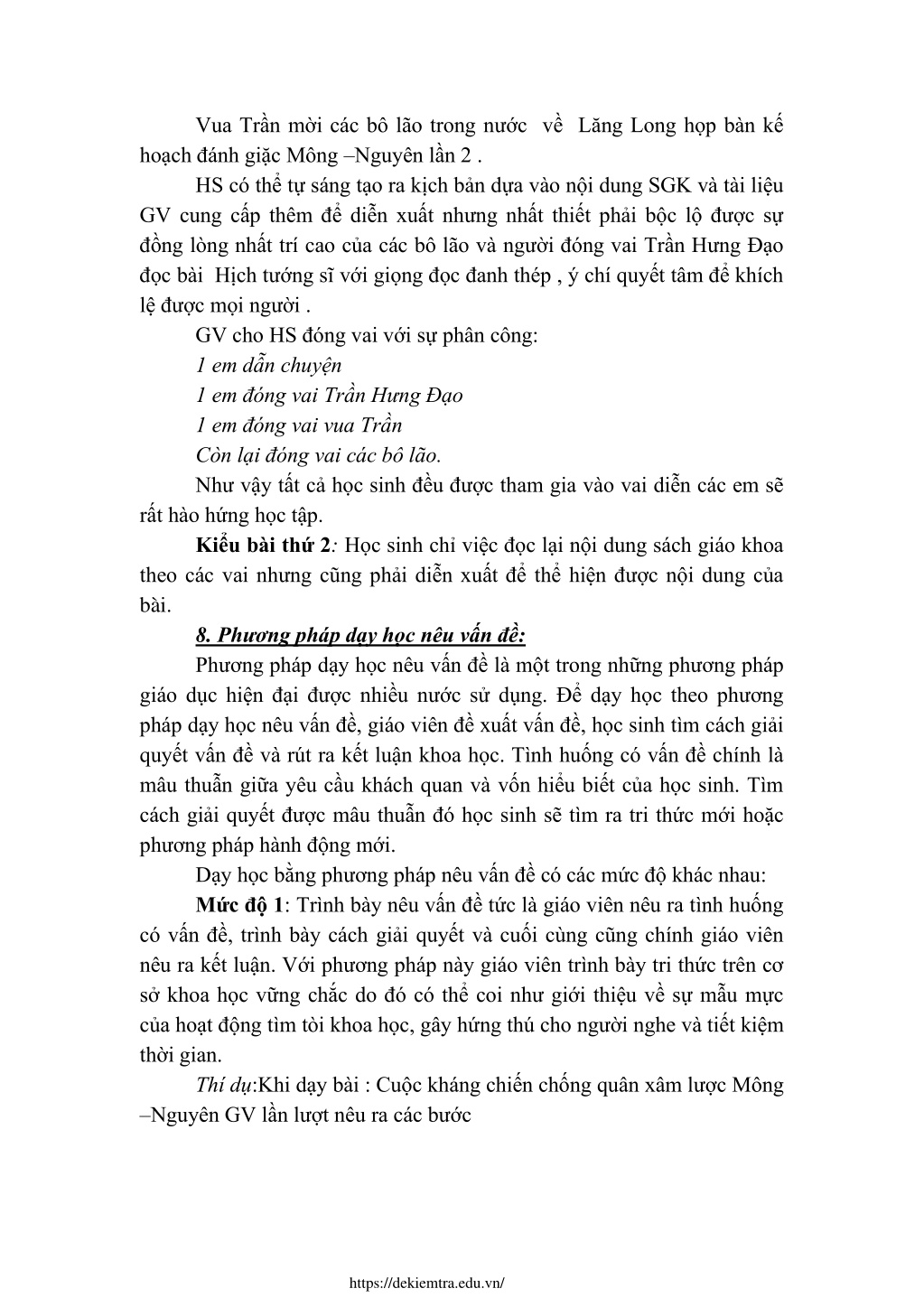 Vua Trần mời các bô lão trong nước về Lăng Long họp bàn kế hoạch đánh giặc Mông –Nguyên lần 2 .

HS có thể tự sáng tạo ra kịch bản dựa vào nội dung SGK và tài liệu GV cung cấp thêm để diễn xuất nhưng nhất thiết phải bộc lộ được sự đồng lòng nhất trí cao của các bô lão và người đóng vai Trần Hưng Đạo đọc bài Hịch tướng sĩ với giọng đọc đanh thép , ý chí quyết tâm để khích lệ được mọi người .

GV cho HS đóng vai với sự phân công:

1 em dẫn chuyện

1 em đóng vai Trần Hưng Đạo

1 em đóng vai vua Trần

Còn lại đóng vai các bô lão.

Như vậy tất cả học sinh đều được tham gia vào vai diễn các em sẽ rất hào hứng học tập.

Kiểu bài thứ 2: Học sinh chỉ việc đọc lại nội dung sách giáo khoa theo các vai nhưng cũng phải diễn xuất để thể hiện được nội dung của bài.

8. Phương pháp dạy học nêu vấn đề:

Phương pháp dạy học nêu vấn đề là một trong những phương pháp giáo dục hiện đại được nhiều nước sử dụng. Để dạy học theo phương pháp dạy học nêu vấn đề, giáo viên đề xuất vấn đề, học sinh tìm cách giải quyết vấn đề và rút ra kết luận khoa học. Tình huống có vấn đề chính là mâu thuẫn giữa yêu cầu khách quan và vốn hiểu biết của học sinh. Tìm cách giải quyết được mâu thuẫn đó học sinh sẽ tìm ra tri thức mới hoặc phương pháp hành động mới.

Dạy học bằng phương pháp nêu vấn đề có các mức độ khác nhau:

Mức độ 1: Trình bày nêu vấn đề tức là giáo viên nêu ra tình huống có vấn đề, trình bày cách giải quyết và cuối cùng cũng chính giáo viên nêu ra kết luận. Với phương pháp này giáo viên trình bày tri thức trên cơ sở khoa học vững chắc do đó có thể coi như giới thiệu về sự mẫu mực của hoạt động tìm tòi khoa học, gây hứng thú cho người nghe và tiết kiệm thời gian.

Thí dụ:Khi dạy bài : Cuộc kháng chiến chống quân xâm lược Mông –Nguyên GV lần lượt nêu ra các bước

https://dekiemtra.edu.vn/